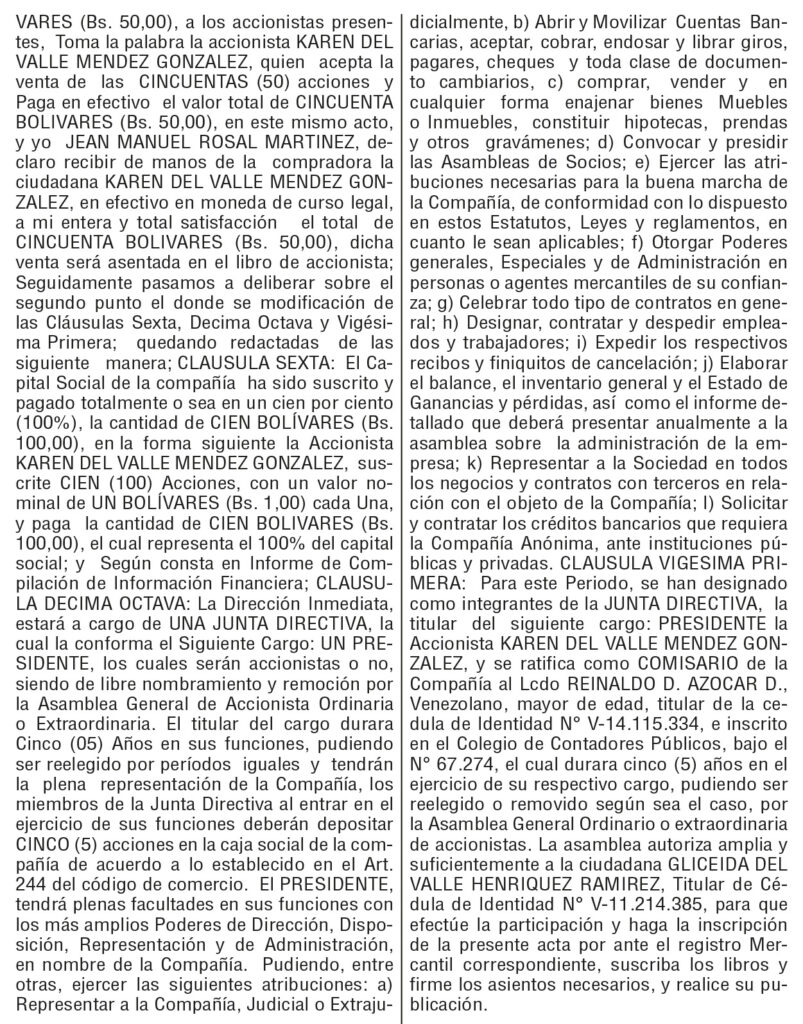 VARES (Bs. 50,00), a los accionistas presentes, Toma la palabra la accionista KAREN DEL VALLE MENDEZ GONZALEZ, quien acepta la venta de las CINCUENTAS (50) acciones y Paga en efectivo el valor total de CINCUENTA BOLIVARES (Bs. 50,00), en este mismo acto, y yo JEAN MANUEL ROSAL MARTINEZ, declaro recibir de manos de la compradora la ciudadana KAREN DEL VALLE MENDEZ GONZALEZ, en efectivo en moneda de curso legal, a mi entera y total satisfacción el total de CINCUENTA BOLIVARES (Bs. 50,00), dicha venta será asentada en el libro de accionista; Seguidamente pasamos a deliberar sobre el segundo punto el donde se modificación de las Cláusulas Sexta, Decima Octava y Vigésima Primera; quedando redactadas de las siguiente manera; CLAUSULA SEXTA: El Capital Social de la compañía ha sido suscrito y pagado totalmente o sea en un cien por ciento (100%), la cantidad de CIEN BOLÍVARES (Bs. 100,00), en la forma siguiente la Accionista KAREN DEL VALLE MENDEZ GONZALEZ, suscrite CIEN (100) Acciones, con un valor nominal de UN BOLÍVARES (Bs. 1,00) cada Una, y paga la cantidad de CIEN BOLIVARES (Bs. 100,00), el cual representa el 100% del capital social; y Según consta en Informe de Compilación de Información Financiera; CLAUSULA DECIMA OCTAVA: La Dirección Inmediata, estará a cargo de UNA JUNTA DIRECTIVA, la cual la conforma el Siguiente Cargo: UN PRESIDENTE, los cuales serán accionistas o no, siendo de libre nombramiento y remoción por la Asamblea General de Accionista Ordinaria o Extraordinaria. El titular del cargo durara Cinco (05) Años en sus funciones, pudiendo ser reelegido por períodos iguales y tendrán la plena representación de la Compañía, los miembros de la Junta Directiva al entrar en el ejercicio de sus funciones deberán depositar CINCO (5) acciones en la caja social de la compañía de acuerdo a lo establecido en el Art. 244 del código de comercio. El PRESIDENTE, tendrá plenas facultades en sus funciones con los más amplios Poderes de Dirección, Disposición, Representación y de Administración, en nombre de la Compañía. Pudiendo, entre otras, ejercer las siguientes atribuciones: a) Representar a la Compañía, Judicial o Extrajudicialmente, b) Abrir y Movilizar Cuentas Bancarias, aceptar, cobrar, endosar y librar giros, pagares, cheques y toda clase de documento cambiarios, c) comprar, vender y en cualquier forma enajenar bienes Muebles o Inmuebles, constituir hipotecas, prendas y otros gravámenes; d) Convocar y presidir las Asambleas de Socios; e) Ejercer las atribuciones necesarias para la buena marcha de la Compañía, de conformidad con lo dispuesto en estos Estatutos, Leyes y reglamentos, en cuanto le sean aplicables; f) Otorgar Poderes generales, Especiales y de Administración en personas o agentes mercantiles de su confianza; g) Celebrar todo tipo de contratos en general; h) Designar, contratar y despedir empleados y trabajadores; i) Expedir los respectivos recibos y finiquitos de cancelación; j) Elaborar el balance, el inventario general y el Estado de Ganancias y pérdidas, así como el informe detallado que deberá presentar anualmente a la asamblea sobre la administración de la empresa; k) Representar a la Sociedad en todos los negocios y contratos con terceros en relación con el objeto de la Compañía; l) Solicitar y contratar los créditos bancarios que requiera la Compañía Anónima, ante instituciones públicas y privadas. CLAUSULA VIGESIMA PRIMERA: Para este Periodo, se han designado como integrantes de la JUNTA DIRECTIVA, la titular del siguiente cargo: PRESIDENTE la Accionista KAREN DEL VALLE MENDEZ GONZALEZ, y se ratifica como COMISARIO de la Compañía al Lcdo REINALDO D. AZOCAR D., Venezolano, mayor de edad, titular de la cedula de Identidad N° V-14.115.334, e inscrito en el Colegio de Contadores Públicos, bajo el N° 67.274, el cual durara cinco (5) años en el ejercicio de su respectivo cargo, pudiendo ser reelegido o removido según sea el caso, por la Asamblea General Ordinario o extraordinaria de accionistas. La asamblea autoriza amplia y suficientemente a la ciudadana GLICEIDA DEL VALLE HENRIQUEZ RAMIREZ, Titular de Cédula de Identidad N° V-11.214.385, para que efectúe la participación y haga la inscripción de la presente acta por ante el registro Mercantil correspondiente, suscriba los libros y firme los asientos necesarios, y realice su publicación.